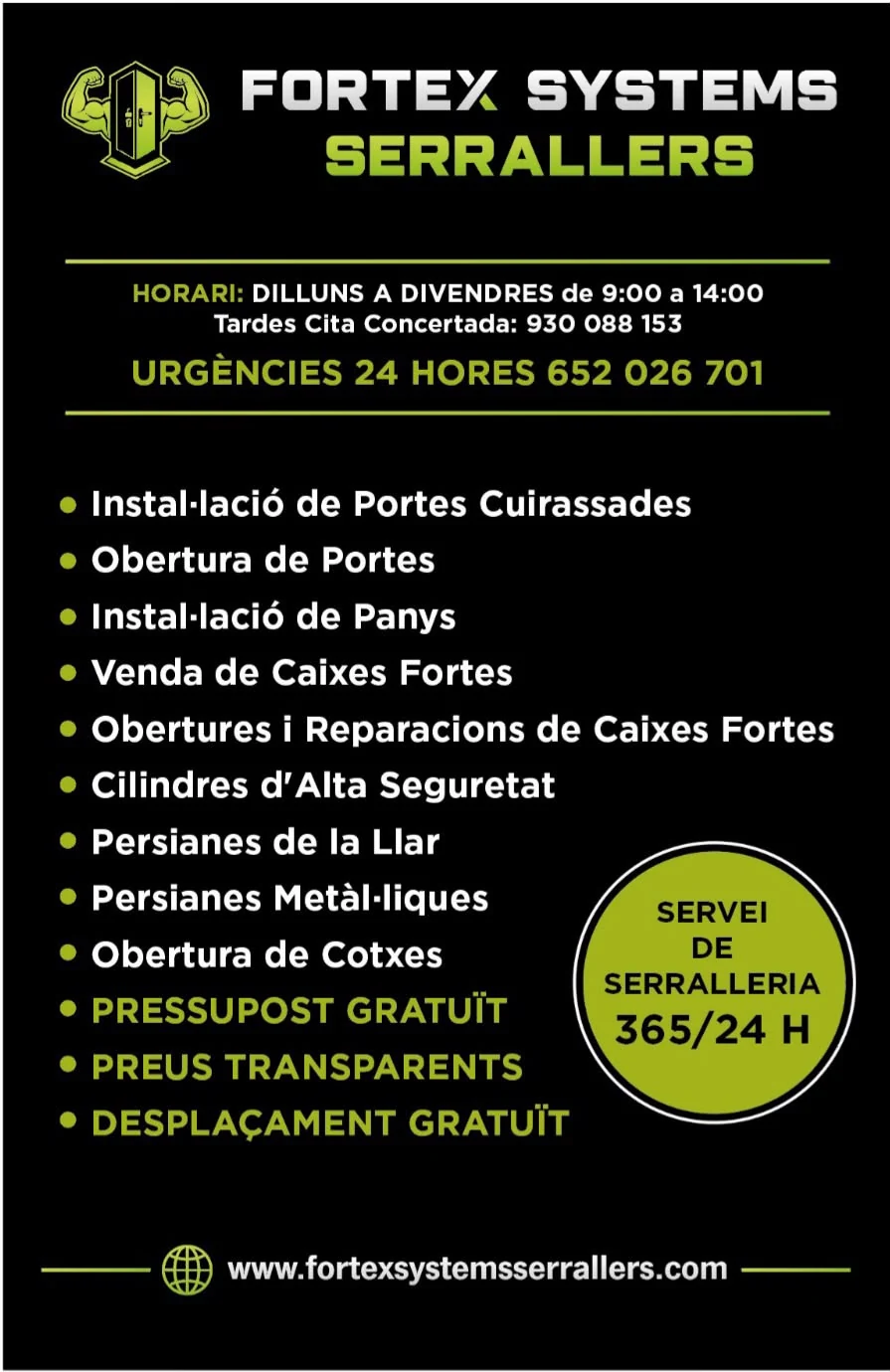 FORTEX SYSTEMS
SERRALLERS

HORARI: DILLUNS A DIVENDRES de 9:00 a 14:00
Tardes Cita Concertada: 930 088 153

URGÈNCIES 24 HORES 652 026 701

• Instal·lació de Portes Cuirassades
• Obertura de Portes
• Instal·lació de Panys
• Venda de Caixes Fortes
• Obertures i Reparacions de Caixes Fortes
• Cilindres d'Alta Seguretat
• Persianes de la Llar
• Persianes Metàl·liques
• Obertura de Cotxes
• PRESSUPOST GRATUÏT
• PREUS TRANSPARENTS
• DESPLAÇAMENT GRATUÏT

SERVEI DE SERRALLERIA 365/24 H

www.fortexsystemsserrallers.com